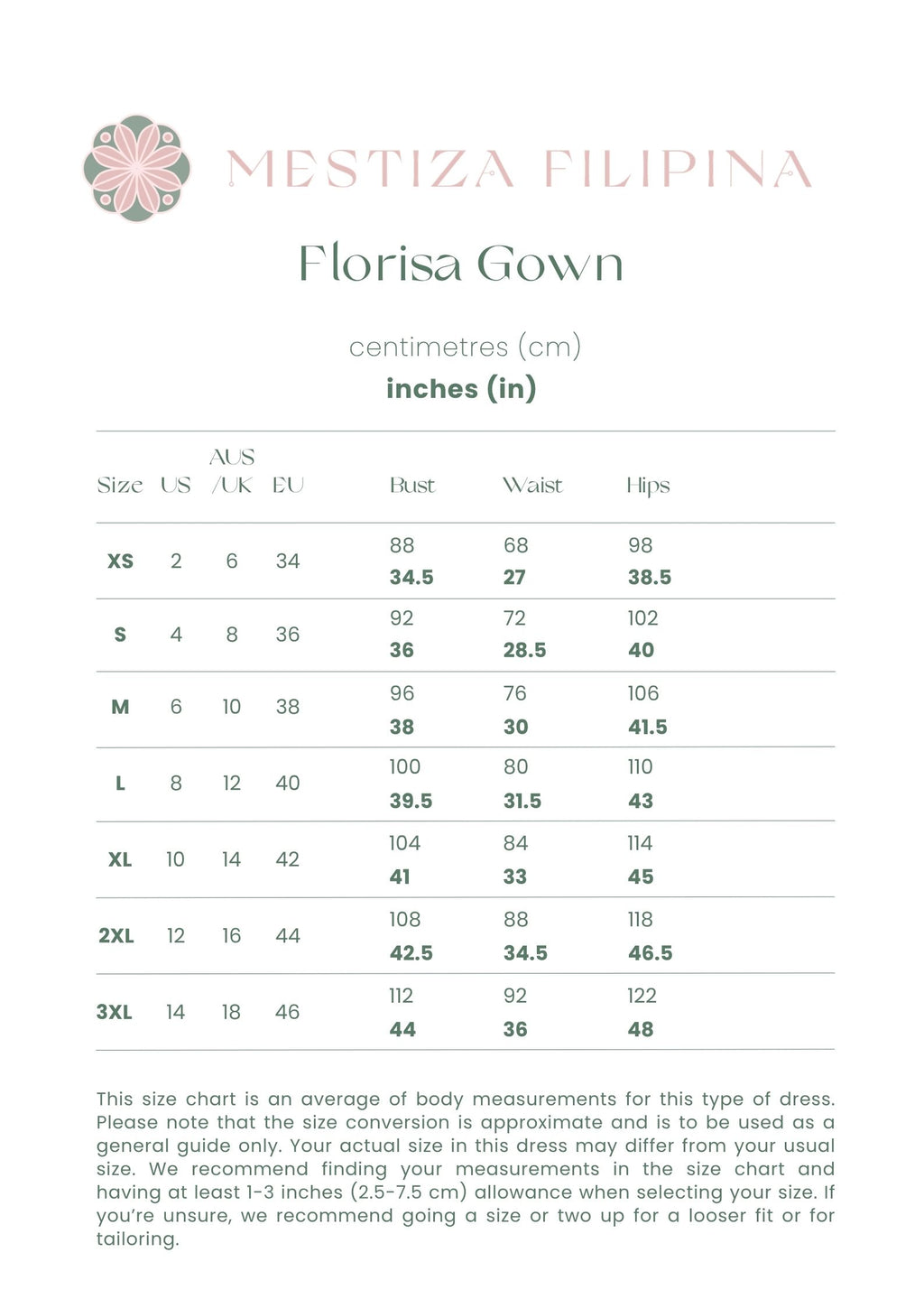 MESTIZA FILIPINA

Florisa Gown

centimetres (cm)
inches (in)

| Size | US | AUS /UK | EU | Bust | Waist | Hips |
|---|---|---|---|---|---|---|
| XS | 2 | 6 | 34 | 88 34.5 | 68 27 | 98 38.5 |
| S | 4 | 8 | 36 | 92 36 | 72 28.5 | 102 40 |
| M | 6 | 10 | 38 | 96 38 | 76 30 | 106 41.5 |
| L | 8 | 12 | 40 | 100 39.5 | 80 31.5 | 110 43 |
| XL | 10 | 14 | 42 | 104 41 | 84 33 | 114 45 |
| 2XL | 12 | 16 | 44 | 108 42.5 | 88 34.5 | 118 46.5 |
| 3XL | 14 | 18 | 46 | 112 44 | 92 36 | 122 48 |

This size chart is an average of body measurements for this type of dress. Please note that the size conversion is approximate and is to be used as a general guide only. Your actual size in this dress may differ from your usual size. We recommend finding your measurements in the size chart and having at least 1-3 inches (2.5-7.5 cm) allowance when selecting your size. If you're unsure, we recommend going a size or two up for a looser fit or for tailoring.